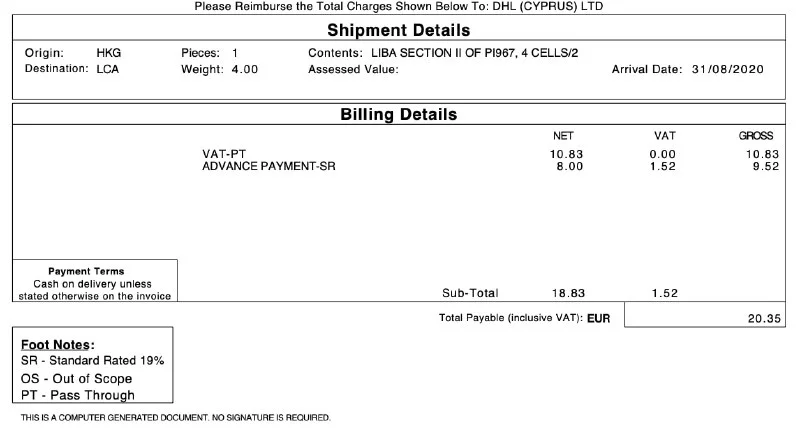 Please Reimburse the Total Charges Shown Below To: DHL (CYPRUS) LTD

Shipment Details

Origin: HKG
Destination: LCA
Pieces: 1
Weight: 4.00
Contents: LIBA SECTION II OF PI967, 4 CELLS/2
Assessed Value:
Arrival Date: 31/08/2020

Billing Details

| | NET | VAT | GROSS |
|---|---|---|---|
| VAT-PT | 10.83 | 0.00 | 10.83 |
| ADVANCE PAYMENT-SR | 8.00 | 1.52 | 9.52 |
| Sub-Total | 18.83 | 1.52 | |

Payment Terms
Cash on delivery unless stated otherwise on the invoice

Total Payable (inclusive VAT): EUR 20.35

Foot Notes:
SR - Standard Rated 19%
OS - Out of Scope
PT - Pass Through

THIS IS A COMPUTER GENERATED DOCUMENT. NO SIGNATURE IS REQUIRED.